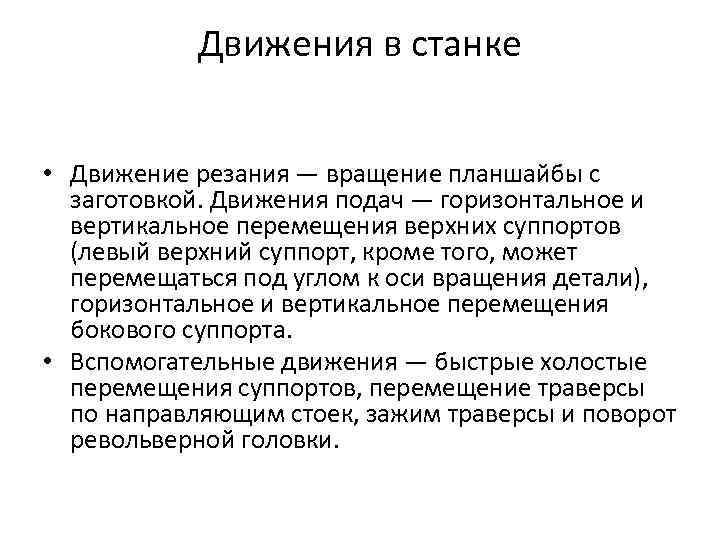 Движения в станке

• Движение резания — вращение планшайбы с заготовкой. Движения подач — горизонтальное и вертикальное перемещения верхних суппортов (левый верхний суппорт, кроме того, может перемещаться под углом к оси вращения детали), горизонтальное и вертикальное перемещения бокового суппорта.

• Вспомогательные движения — быстрые холостые перемещения суппортов, перемещение траверсы по направляющим стоек, зажим траверсы и поворот револьверной головки.